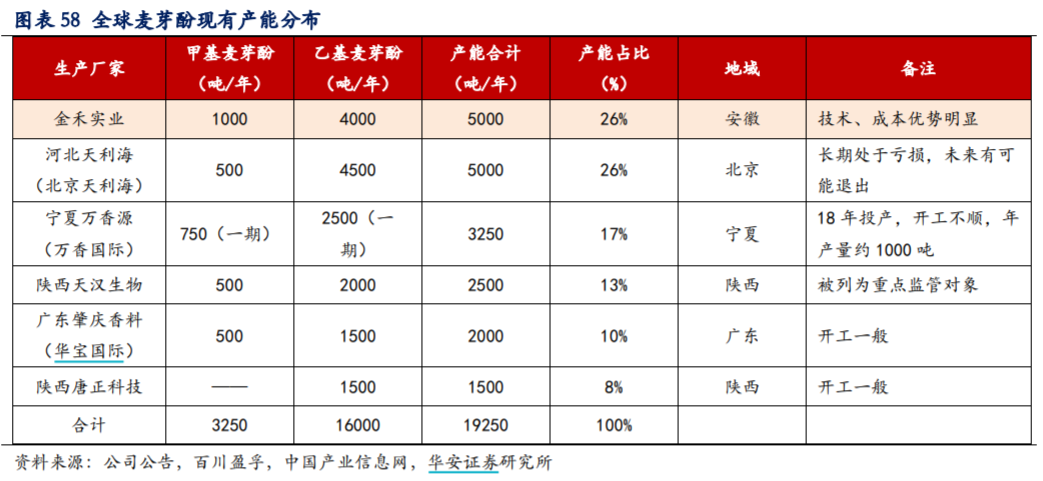 图表 58 全球麦芽酚现有产能分布

| 生产厂家 | 甲基麦芽酚（吨/年） | 乙基麦芽酚（吨/年） | 产能合计（吨/年） | 产能占比（%） | 地域 | 备注 |
|---|---|---|---|---|---|---|
| 金禾实业 | 1000 | 4000 | 5000 | 26% | 安徽 | 技术、成本优势明显 |
| 河北天利海（北京天利海） | 500 | 4500 | 5000 | 26% | 北京 | 长期处于亏损，未来有可能退出 |
| 宁夏万香源（万香国际） | 750（一期） | 2500（一期） | 3250 | 17% | 宁夏 | 18 年投产，开工不顺，年产量约 1000 吨 |
| 陕西天汉生物 | 500 | 2000 | 2500 | 13% | 陕西 | 被列为重点监管对象 |
| 广东肇庆香料（华宝国际） | 500 | 1500 | 2000 | 10% | 广东 | 开工一般 |
| 陕西唐正科技 | —— | 1500 | 1500 | 8% | 陕西 | 开工一般 |
| 合计 | 3250 | 16000 | 19250 | 100% | | |

资料来源：公司公告，百川盈孚，中国产业信息网，华安证券研究所